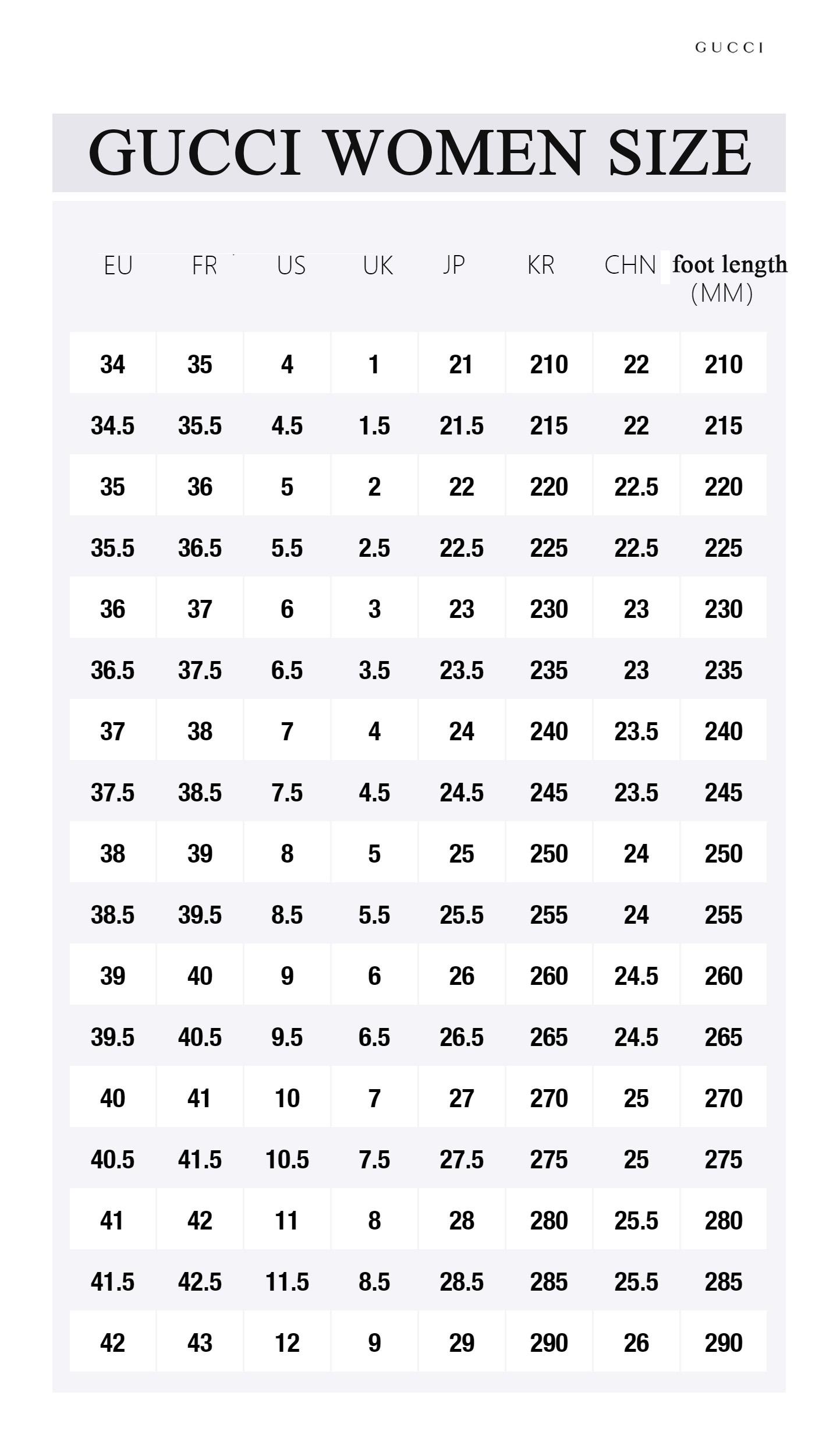 GUCCI

GUCCI WOMEN SIZE

| EU | FR | US | UK | JP | KR | CHN | foot length (MM) |
|---|---|---|---|---|---|---|---|
| 34 | 35 | 4 | 1 | 21 | 210 | 22 | 210 |
| 34.5 | 35.5 | 4.5 | 1.5 | 21.5 | 215 | 22 | 215 |
| 35 | 36 | 5 | 2 | 22 | 220 | 22.5 | 220 |
| 35.5 | 36.5 | 5.5 | 2.5 | 22.5 | 225 | 22.5 | 225 |
| 36 | 37 | 6 | 3 | 23 | 230 | 23 | 230 |
| 36.5 | 37.5 | 6.5 | 3.5 | 23.5 | 235 | 23 | 235 |
| 37 | 38 | 7 | 4 | 24 | 240 | 23.5 | 240 |
| 37.5 | 38.5 | 7.5 | 4.5 | 24.5 | 245 | 23.5 | 245 |
| 38 | 39 | 8 | 5 | 25 | 250 | 24 | 250 |
| 38.5 | 39.5 | 8.5 | 5.5 | 25.5 | 255 | 24 | 255 |
| 39 | 40 | 9 | 6 | 26 | 260 | 24.5 | 260 |
| 39.5 | 40.5 | 9.5 | 6.5 | 26.5 | 265 | 24.5 | 265 |
| 40 | 41 | 10 | 7 | 27 | 270 | 25 | 270 |
| 40.5 | 41.5 | 10.5 | 7.5 | 27.5 | 275 | 25 | 275 |
| 41 | 42 | 11 | 8 | 28 | 280 | 25.5 | 280 |
| 41.5 | 42.5 | 11.5 | 8.5 | 28.5 | 285 | 25.5 | 285 |
| 42 | 43 | 12 | 9 | 29 | 290 | 26 | 290 |